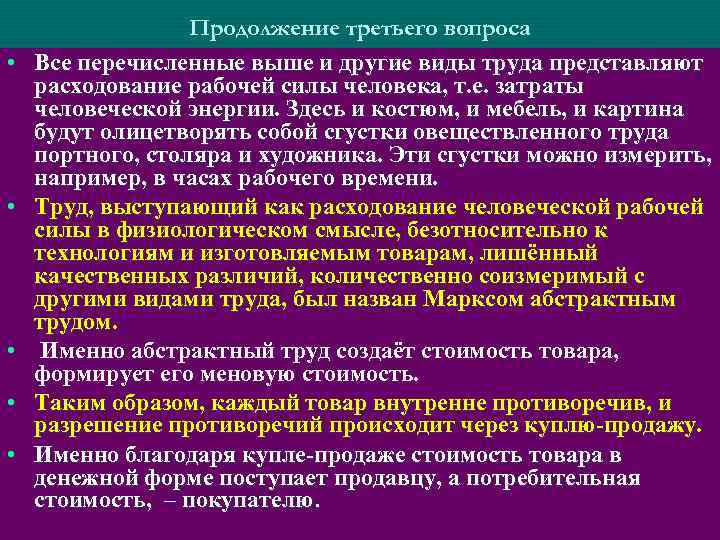 Продолжение третьего вопроса

• Все перечисленные выше и другие виды труда представляют расходование рабочей силы человека, т.е. затраты человеческой энергии. Здесь и костюм, и мебель, и картина будут олицетворять собой сгустки овеществленного труда портного, столяра и художника. Эти сгустки можно измерить, например, в часах рабочего времени.

• Труд, выступающий как расходование человеческой рабочей силы в физиологическом смысле, безотносительно к технологиям и изготовляемым товарам, лишённый качественных различий, количественно соизмеримый с другими видами труда, был назван Марксом абстрактным трудом.

• Именно абстрактный труд создаёт стоимость товара, формирует его меновую стоимость.

• Таким образом, каждый товар внутренне противоречив, и разрешение противоречий происходит через куплю-продажу.

• Именно благодаря купле-продаже стоимость товара в денежной форме поступает продавцу, а потребительная стоимость, – покупателю.